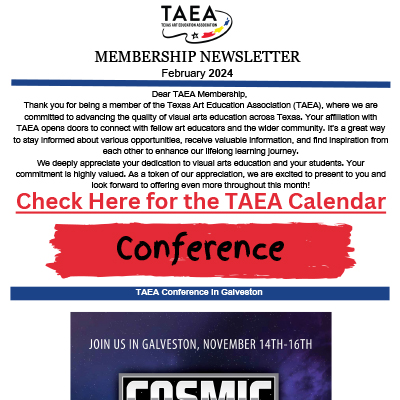 TAEA
TEXAS ART EDUCATION ASSOCIATION

MEMBERSHIP NEWSLETTER
February 2024

Dear TAEA Membership,
Thank you for being a member of the Texas Art Education Association (TAEA), where we are committed to advancing the quality of visual arts education across Texas. Your affiliation with TAEA opens doors to connect with fellow art educators and the wider community. It's a great way to stay informed about various opportunities, receive valuable information, and find inspiration from each other to enhance our lifelong learning journey.
We deeply appreciate your dedication to visual arts education and your students. Your commitment is highly valued. As a token of our appreciation, we are excited to present to you and look forward to offering even more throughout this month!

Check Here for the TAEA Calendar

Conference

TAEA Conference in Galveston

JOIN US IN GALVESTON, NOVEMBER 14TH-16TH

COSMIC